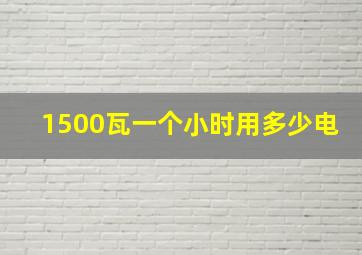 1500瓦一个小时用多少电